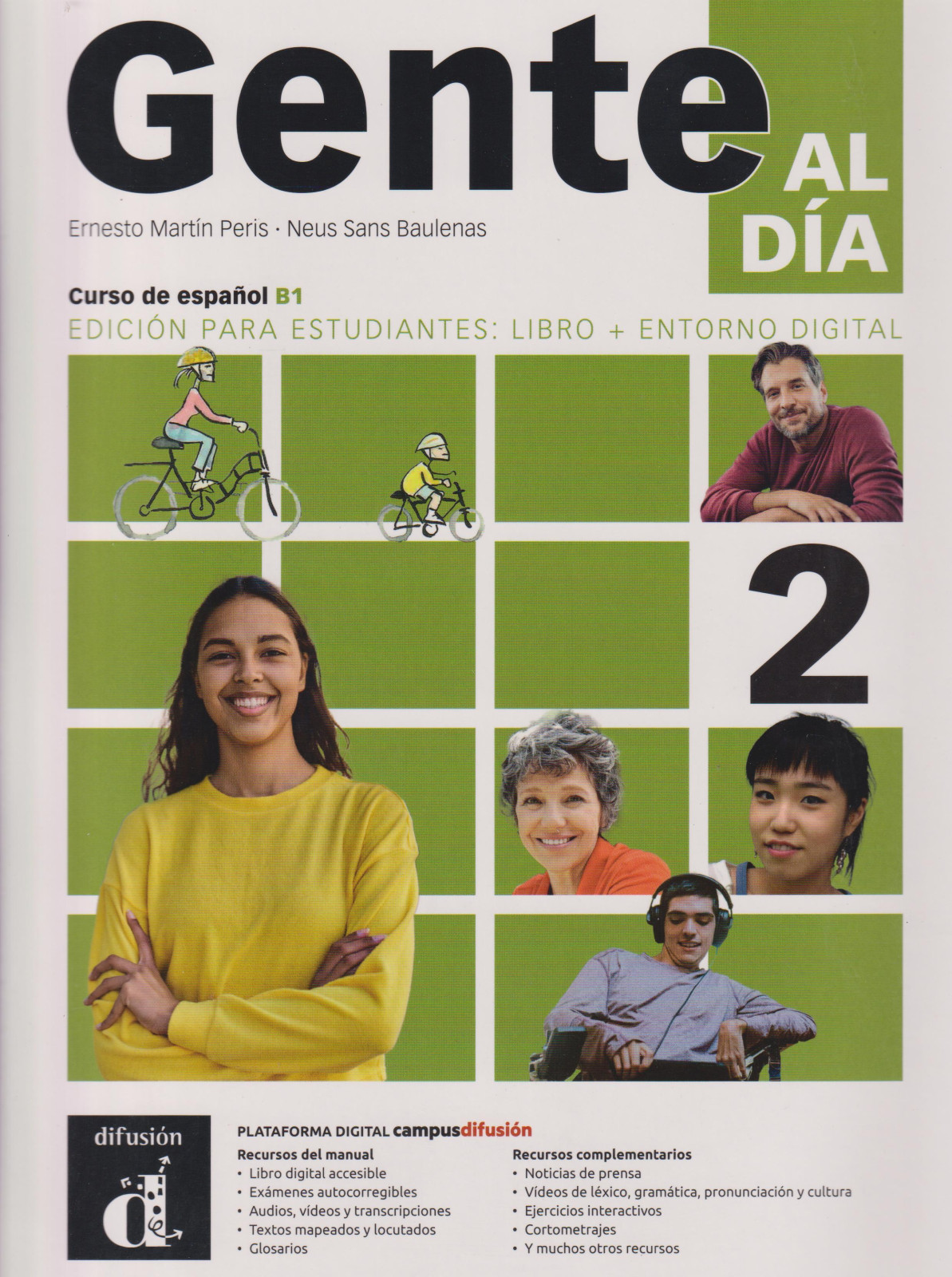 Gente AL DÍA

Ernesto Martín Peris · Neus Sans Baulenas

Curso de español B1

EDICIÓN PARA ESTUDIANTES: LIBRO + ENTORNO DIGITAL

2

difusión

PLATAFORMA DIGITAL campusdifusión

Recursos del manual
• Libro digital accesible
• Exámenes autocorregibles
• Audios, vídeos y transcripciones
• Textos mapeados y locutados
• Glosarios

Recursos complementarios
• Noticias de prensa
• Vídeos de léxico, gramática, pronunciación y cultura
• Ejercicios interactivos
• Cortometrajes
• Y muchos otros recursos